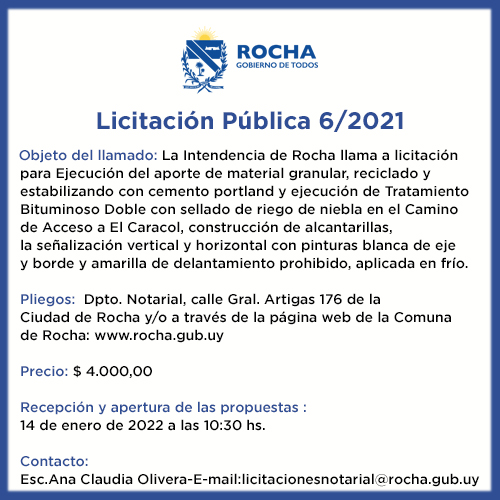 ROCHA
GOBIERNO DE TODOS

Licitación Pública 6/2021

Objeto del llamado: La Intendencia de Rocha llama a licitación para Ejecución del aporte de material granular, reciclado y estabilizando con cemento portland y ejecución de Tratamiento Bituminoso Doble con sellado de riego de niebla en el Camino de Acceso a El Caracol, construcción de alcantarillas, la señalización vertical y horizontal con pinturas blanca de eje y borde y amarilla de delantamiento prohibido, aplicada en frío.

Pliegos: Dpto. Notarial, calle Gral. Artigas 176 de la Ciudad de Rocha y/o a través de la página web de la Comuna de Rocha: www.rocha.gub.uy

Precio: $ 4.000,00

Recepción y apertura de las propuestas :
14 de enero de 2022 a las 10:30 hs.

Contacto:
Esc.Ana Claudia Olivera-E-mail:licitacionesnotarial@rocha.gub.uy